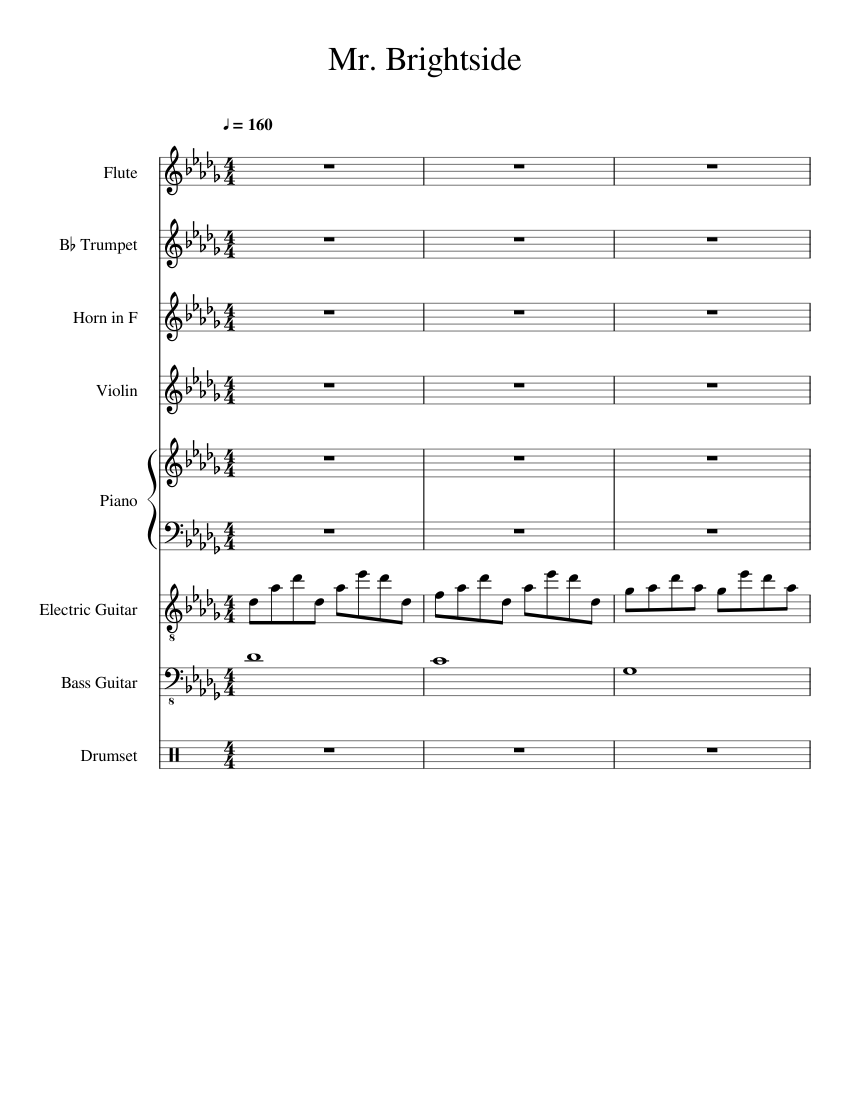 Mr. Brightside

♩ = 160

Flute

B♭ Trumpet

Horn in F

Violin

Piano

Electric Guitar

Bass Guitar

Drumset